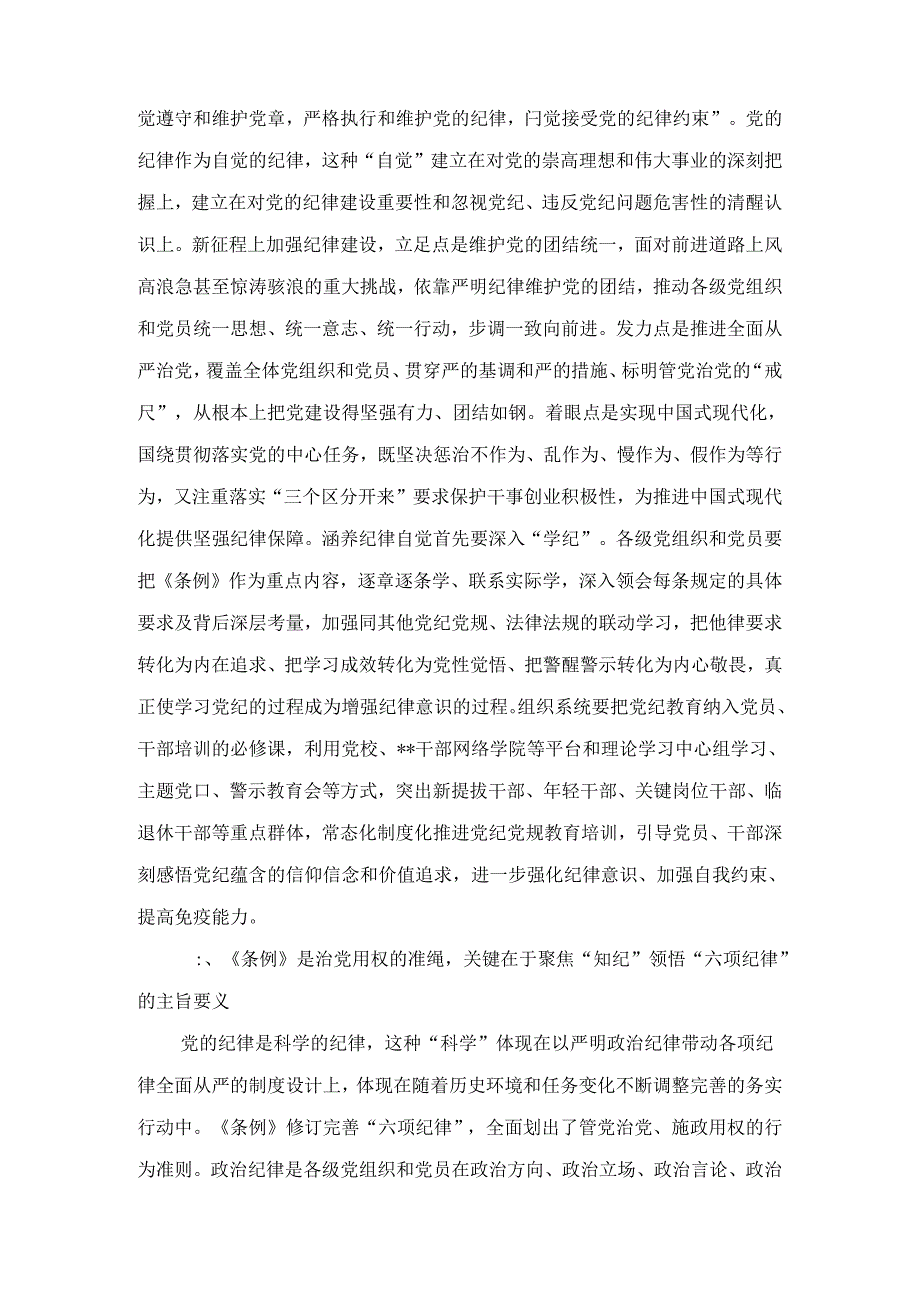 党遵守和维护党章，严格执行和维护党的纪律，闩觉接受党的纪律约束”。党的纪律作为自觉的纪律，这种“自觉”建立在对党的崇高理想和伟大事业的深刻把握上，建立在对党的纪律建设重要性和忽视党纪、违反党纪问题危害性的清醒认识上。新征程上加强纪律建设，立足点是维护党的团结统一，面对前进道路上风高浪急甚至惊涛骇浪的重大挑战，依靠严明纪律维护党的团结，推动各级党组织和党员统一思想、统一意志、统一行动，步调一致向前进。发力点是推进全面从严治党，覆盖全体党组织和党员、贯穿严的基调和严的措施、标明管党治党的“戒尺”，从根本上把党建设得坚强有力、团结如钢。着眼点是实现中国式现代化，国绕贯彻落实党的中心任务，既坚决惩治不作为、乱作为、慢作为、假作为等行为，又注重落实“三个区分开来”要求保护干事创业积极性，为推进中国式现代化提供坚强纪律保障。涵养纪律自觉首先要深入“学纪”。各级党组织和党员要把《条例》作为重点内容，逐章逐条学、联系实际学，深入领会每条规定的具体要求及背后深层考量，加强同其他党纪党规、法律法规的联动学习，把他律要求转化为内在追求、把学习成效转化为党性觉悟、把警醒警示转化为内心敬畏，真正使学习党纪的过程成为增强纪律意识的过程。组织系统要把党纪教育纳入党员、干部培训的必修课，利用党校、**干部网络学院等平台和理论学习中心组学习、主题党口、警示教育会等方式，突出新提拔干部、年轻干部、关键岗位干部、临退休干部等重点群体，常态化制度化推进党纪党规教育培训，引导党员、干部深刻感悟党纪蕴含的信仰信念和价值追求，进一步强化纪律意识、加强自我约束、提高免疫能力。

:、《条例》是治党用权的准绳，关键在于聚焦“知纪”领悟“六项纪律”的主旨要义

党的纪律是科学的纪律，这种“科学”体现在以严明政治纪律带动各项纪律全面从严的制度设计上，体现在随着历史环境和任务变化不断调整完善的务实行动中。《条例》修订完善“六项纪律”，全面划出了管党治党、施政用权的行为准则。政治纪律是各级党组织和党员在政治方向、政治立场、政治言论、政治